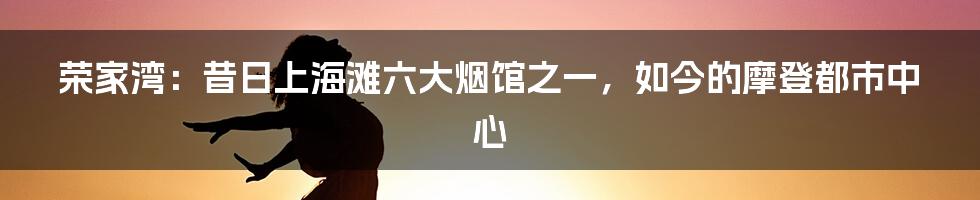 荣家湾：昔日上海滩六大烟馆之一，如今的摩登都市中心